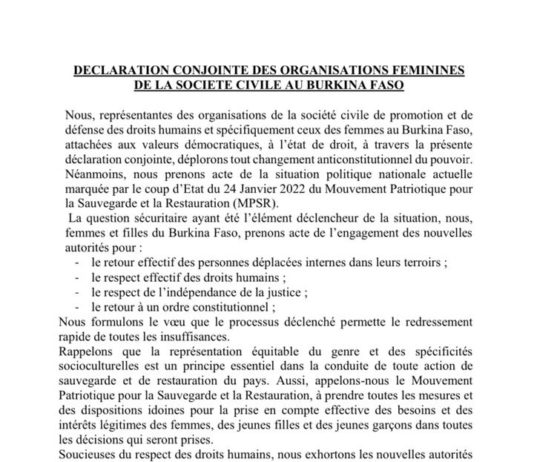 DECLARATION CONJOINTE DES ORGANISATIONS FEMININES DE LA SOCIETE CIVILE AU BURKINA FASO

Nous, représentantes des organisations de la société civile de promotion et de défense des droits humains et spécifiquement ceux des femmes au Burkina Faso, attachées aux valeurs démocratiques, à l'état de droit, à travers la présente déclaration conjointe, déplorons tout changement anticonstitutionnel du pouvoir. Néanmoins, nous prenons acte de la situation politique nationale actuelle marquée par le coup d'Etat du 24 Janvier 2022 du Mouvement Patriotique pour la Sauvegarde et la Restauration (MPSR).

La question sécuritaire ayant été l'élément déclencheur de la situation, nous, femmes et filles du Burkina Faso, prenons acte de l'engagement des nouvelles autorités pour :
- le retour effectif des personnes déplacées internes dans leurs terroirs ;
- le respect effectif des droits humains ;
- le respect de l'indépendance de la justice ;
- le retour à un ordre constitutionnel ;

Nous formulons le vœu que le processus déclenché permette le redressement rapide de toutes les insuffisances.

Rappelons que la représentation équitable du genre et des spécificités socioculturelles est un principe essentiel dans la conduite de toute action de sauvegarde et de restauration du pays. Aussi, appelons-nous le Mouvement Patriotique pour la Sauvegarde et la Restauration, à prendre toutes les mesures et des dispositions idoines pour la prise en compte effective des besoins et des intérêts légitimes des femmes, des jeunes filles et des jeunes garçons dans toutes les décisions qui seront prises.

Soucieuses du respect des droits humains, nous exhortons les nouvelles autorités